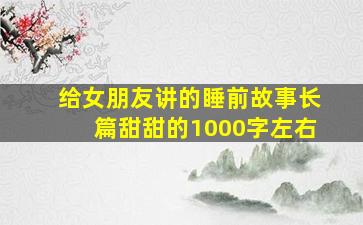 给女朋友讲的睡前故事长篇甜甜的1000字左右